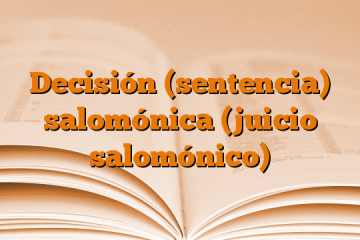 Decisión (sentencia) salomónica (juicio salomónico)